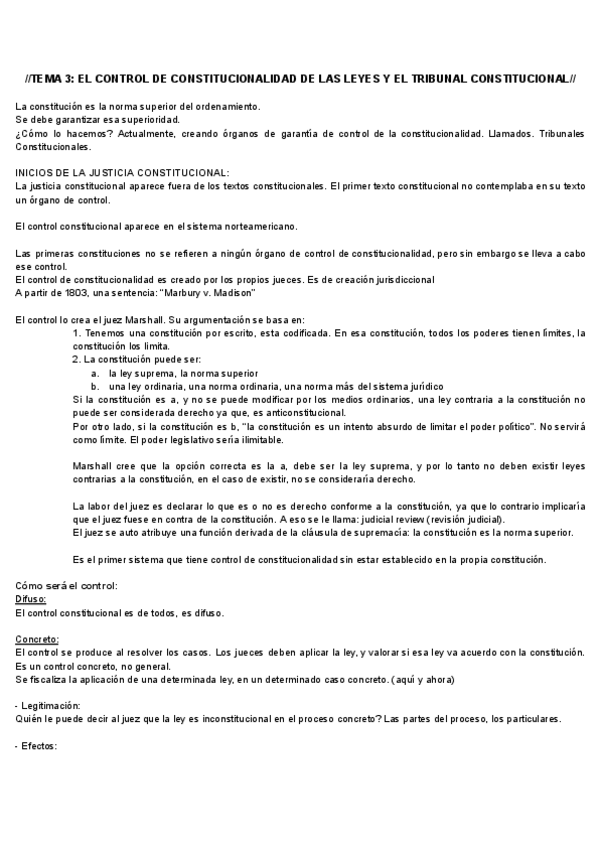 //TEMA 3: EL CONTROL DE CONSTITUCIONALIDAD DE LAS LEYES Y EL TRIBUNAL CONSTITUCIONAL//

La constitución es la norma superior del ordenamiento.
Se debe garantizar esa superioridad.
¿Cómo lo hacemos? Actualmente, creando órganos de garantía de control de la constitucionalidad. Llamados. Tribunales Constitucionales.

INICIOS DE LA JUSTICIA CONSTITUCIONAL:
La justicia constitucional aparece fuera de los textos constitucionales. El primer texto constitucional no contemplaba en su texto un órgano de control.

El control constitucional aparece en el sistema norteamericano.

Las primeras constituciones no se refieren a ningún órgano de control de constitucionalidad, pero sin embargo se lleva a cabo ese control.
El control de constitucionalidad es creado por los propios jueces. Es de creación jurisdiccional
A partir de 1803, una sentencia: "Marbury v. Madison"

El control lo crea el juez Marshall. Su argumentación se basa en:
1. Tenemos una constitución por escrito, esta codificada. En esa constitución, todos los poderes tienen límites, la constitución los limita.
2. La constitución puede ser:
a. la ley suprema, la norma superior
b. una ley ordinaria, una norma ordinaria, una norma más del sistema jurídico
Si la constitución es a, y no se puede modificar por los medios ordinarios, una ley contraria a la constitución no puede ser considerada derecho ya que, es anticonstitucional.
Por otro lado, si la constitución es b, "la constitución es un intento absurdo de limitar el poder político". No servirá como límite. El poder legislativo sería ilimitable.

Marshall cree que la opción correcta es la a, debe ser la ley suprema, y por lo tanto no deben existir leyes contrarias a la constitución, en el caso de existir, no se consideraría derecho.

La labor del juez es declarar lo que es o no es derecho conforme a la constitución, ya que lo contrario implicaría que el juez fuese en contra de la constitución. A eso se le llama: judicial review (revisión judicial).
El juez se auto atribuye una función derivada de la cláusula de supremacía: la constitución es la norma superior.

Es el primer sistema que tiene control de constitucionalidad sin estar establecido en la propia constitución.

Cómo será el control:
Difuso:
El control constitucional es de todos, es difuso.

Concreto:
El control se produce al resolver los casos. Los jueces deben aplicar la ley, y valorar si esa ley va acuerdo con la constitución. Es un control concreto, no general.
Se fiscaliza la aplicación de una determinada ley, en un determinado caso concreto. (aquí y ahora)

- Legitimación:
Quién le puede decir al juez que la ley es inconstitucional en el proceso concreto? Las partes del proceso, los particulares.

- Efectos: